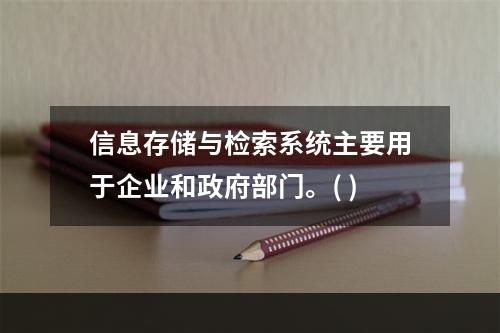 信息存储与检索系统主要用于企业和政府部门。( )